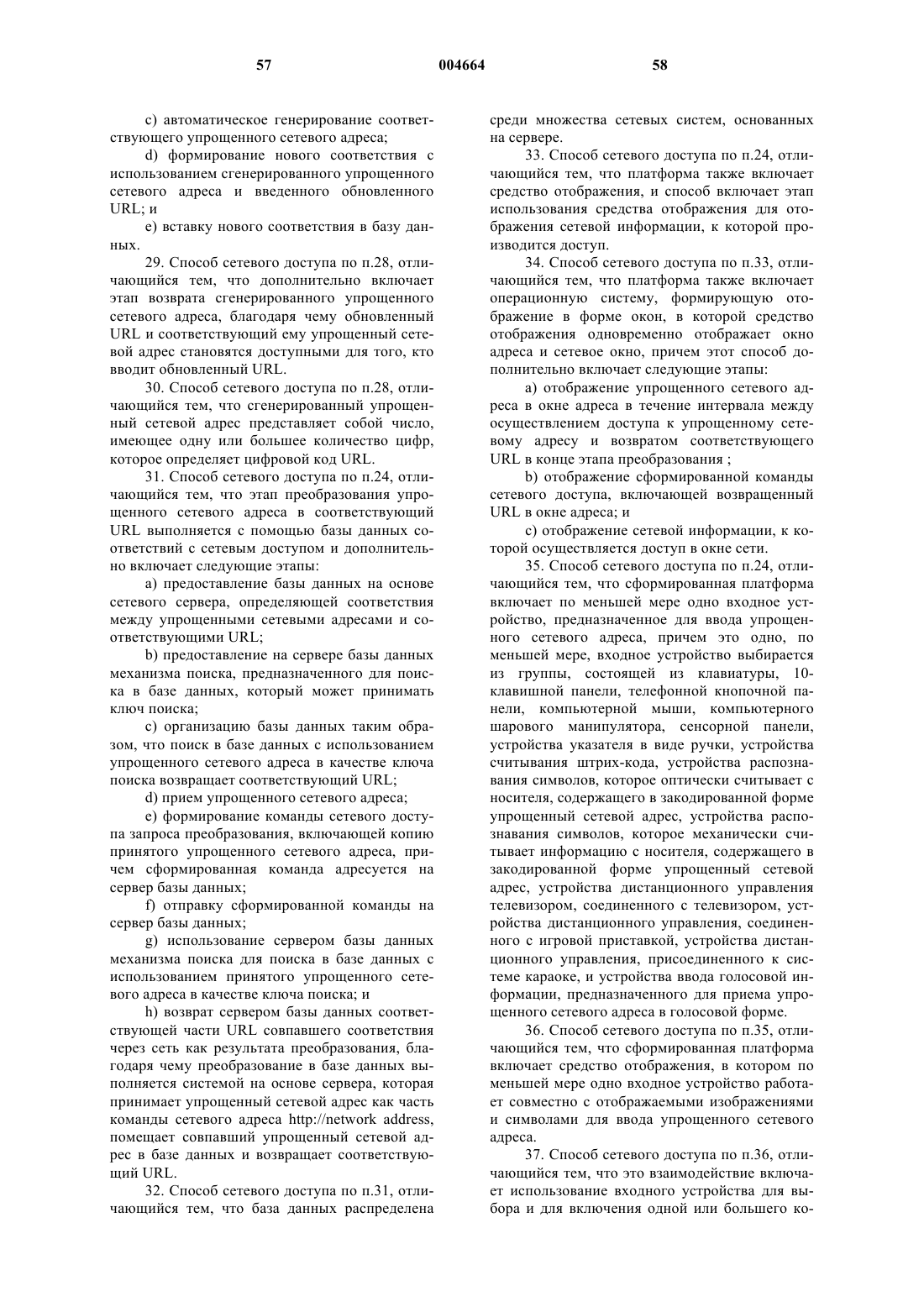 57 004664 58

c) автоматическое генерирование соответствующего упрощенного сетевого адреса;

d) формирование нового соответствия с использованием сгенерированного упрощенного сетевого адреса и введенного обновленного URL; и

e) вставку нового соответствия в базу данных.

29. Способ сетевого доступа по п.28, отличающийся тем, что дополнительно включает этап возврата сгенерированного упрощенного сетевого адреса, благодаря чему обновленный URL и соответствующий ему упрощенный сетевой адрес становятся доступными для того, кто вводит обновленный URL.

30. Способ сетевого доступа по п.28, отличающийся тем, что сгенерированный упрощенный сетевой адрес представляет собой число, имеющее одну или большее количество цифр, которое определяет цифровой код URL.

31. Способ сетевого доступа по п.24, отличающийся тем, что этап преобразования упрощенного сетевого адреса в соответствующий URL выполняется с помощью базы данных соответствий с сетевым доступом и дополнительно включает следующие этапы:

a) предоставление базы данных на основе сетевого сервера, определяющей соответствия между упрощенными сетевыми адресами и соответствующими URL;

b) предоставление на сервере базы данных механизма поиска, предназначенного для поиска в базе данных, который может принимать ключ поиска;

c) организацию базы данных таким образом, что поиск в базе данных с использованием упрощенного сетевого адреса в качестве ключа поиска возвращает соответствующий URL;

d) прием упрощенного сетевого адреса;

e) формирование команды сетевого доступа запроса преобразования, включающей копию принятого упрощенного сетевого адреса, причем сформированная команда адресуется на сервер базы данных;

f) отправку сформированной команды на сервер базы данных;

g) использование сервером базы данных механизма поиска для поиска в базе данных с использованием принятого упрощенного сетевого адреса в качестве ключа поиска; и

h) возврат сервером базы данных соответствующей части URL совпавшего соответствия через сеть как результата преобразования, благодаря чему преобразование в базе данных выполняется системой на основе сервера, которая принимает упрощенный сетевой адрес как часть команды сетевого адреса http://network address, помещает совпавший упрощенный сетевой адрес в базе данных и возвращает соответствующий URL.

32. Способ сетевого доступа по п.31, отличающийся тем, что база данных распределена среди множества сетевых систем, основанных на сервере.

33. Способ сетевого доступа по п.24, отличающийся тем, что платформа также включает средство отображения, и способ включает этап использования средства отображения для отображения сетевой информации, к которой производится доступ.

34. Способ сетевого доступа по п.33, отличающийся тем, что платформа также включает операционную систему, формирующую отображение в форме окон, в которой средство отображения одновременно отображает окно адреса и сетевое окно, причем этот способ дополнительно включает следующие этапы:

a) отображение упрощенного сетевого адреса в окне адреса в течение интервала между осуществлением доступа к упрощенному сетевому адресу и возвратом соответствующего URL в конце этапа преобразования ;

b) отображение сформированной команды сетевого доступа, включающей возвращенный URL в окне адреса; и

c) отображение сетевой информации, к которой осуществляется доступ в окне сети.

35. Способ сетевого доступа по п.24, отличающийся тем, что сформированная платформа включает по меньшей мере одно входное устройство, предназначенное для ввода упрощенного сетевого адреса, причем это одно, по меньшей мере, входное устройство выбирается из группы, состоящей из клавиатуры, 10-клавишной панели, телефонной кнопочной панели, компьютерной мыши, компьютерного шарового манипулятора, сенсорной панели, устройства указателя в виде ручки, устройства считывания штрих-кода, устройства распознавания символов, которое оптически считывает с носителя, содержащего в закодированной форме упрощенный сетевой адрес, устройства распознавания символов, которое механически считывает информацию с носителя, содержащего в закодированной форме упрощенный сетевой адрес, устройства дистанционного управления телевизором, соединенного с телевизором, устройства дистанционного управления, соединенного с игровой приставкой, устройства дистанционного управления, присоединенного к системе караоке, и устройства ввода голосовой информации, предназначенного для приема упрощенного сетевого адреса в голосовой форме.

36. Способ сетевого доступа по п.35, отличающийся тем, что сформированная платформа включает средство отображения, в котором по меньшей мере одно входное устройство работает совместно с отображаемыми изображениями и символами для ввода упрощенного сетевого адреса.

37. Способ сетевого доступа по п.36, отличающийся тем, что это взаимодействие включает использование входного устройства для выбора и для включения одной или большего ко-